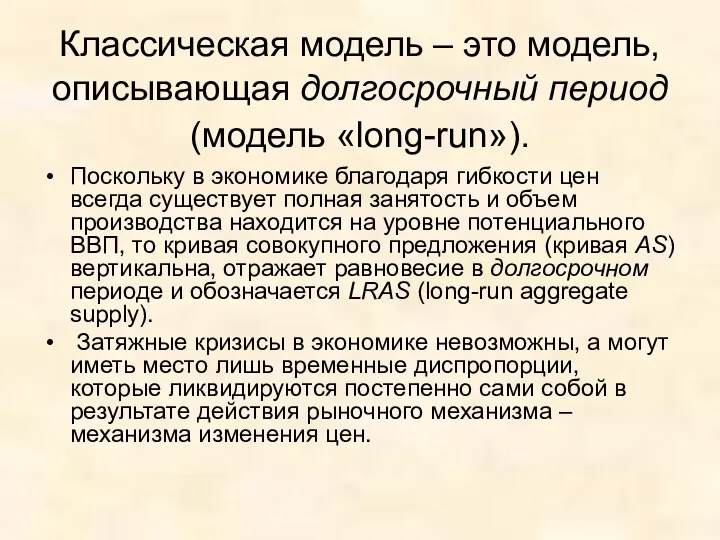 Классическая модель – это модель, описывающая долгосрочный период (модель «long-run»).

• Поскольку в экономике благодаря гибкости цен всегда существует полная занятость и объем производства находится на уровне потенциального ВВП, то кривая совокупного предложения (кривая AS) вертикальна, отражает равновесие в долгосрочном периоде и обозначается LRAS (long-run aggregate supply).

• Затяжные кризисы в экономике невозможны, а могут иметь место лишь временные диспропорции, которые ликвидируются постепенно сами собой в результате действия рыночного механизма – механизма изменения цен.